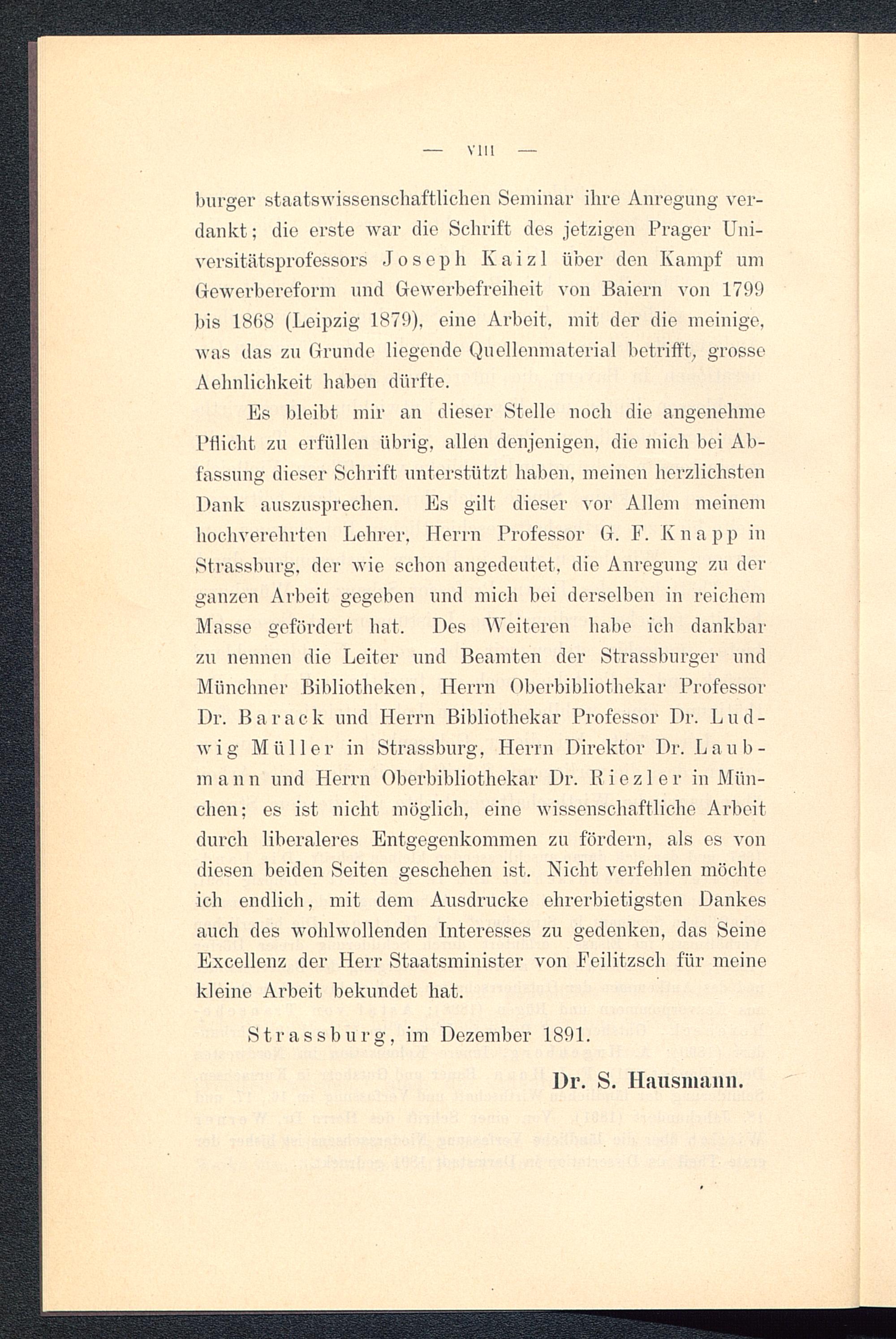 — VIII —

burger staatswissenschaftlichen Seminar ihre Anregung verdankt; die erste war die Schrift des jetzigen Prager Universitätsprofessors Joseph Kaizl über den Kampf um Gewerbereform und Gewerbefreiheit von Baiern von 1799 bis 1868 (Leipzig 1879), eine Arbeit, mit der die meinige, was das zu Grunde liegende Quellenmaterial betrifft, grosse Aehnlichkeit haben dürfte.

Es bleibt mir an dieser Stelle noch die angenehme Pflicht zu erfüllen übrig, allen denjenigen, die mich bei Abfassung dieser Schrift unterstützt haben, meinen herzlichsten Dank auszusprechen. Es gilt dieser vor Allem meinem hochverehrten Lehrer, Herrn Professor G. F. Knapp in Strassburg, der wie schon angedeutet, die Anregung zu der ganzen Arbeit gegeben und mich bei derselben in reichem Masse gefördert hat. Des Weiteren habe ich dankbar zu nennen die Leiter und Beamten der Strassburger und Münchner Bibliotheken, Herrn Oberbibliothekar Professor Dr. Barack und Herrn Bibliothekar Professor Dr. Ludwig Müller in Strassburg, Herrn Direktor Dr. Laubmann und Herrn Oberbibliothekar Dr. Riezler in München; es ist nicht möglich, eine wissenschaftliche Arbeit durch liberaleres Entgegenkommen zu fördern, als es von diesen beiden Seiten geschehen ist. Nicht verfehlen möchte ich endlich, mit dem Ausdrucke ehrerbietigsten Dankes auch des wohlwollenden Interesses zu gedenken, das Seine Excellenz der Herr Staatsminister von Feilitzsch für meine kleine Arbeit bekundet hat.

Strassburg, im Dezember 1891.

Dr. S. Hausmann.